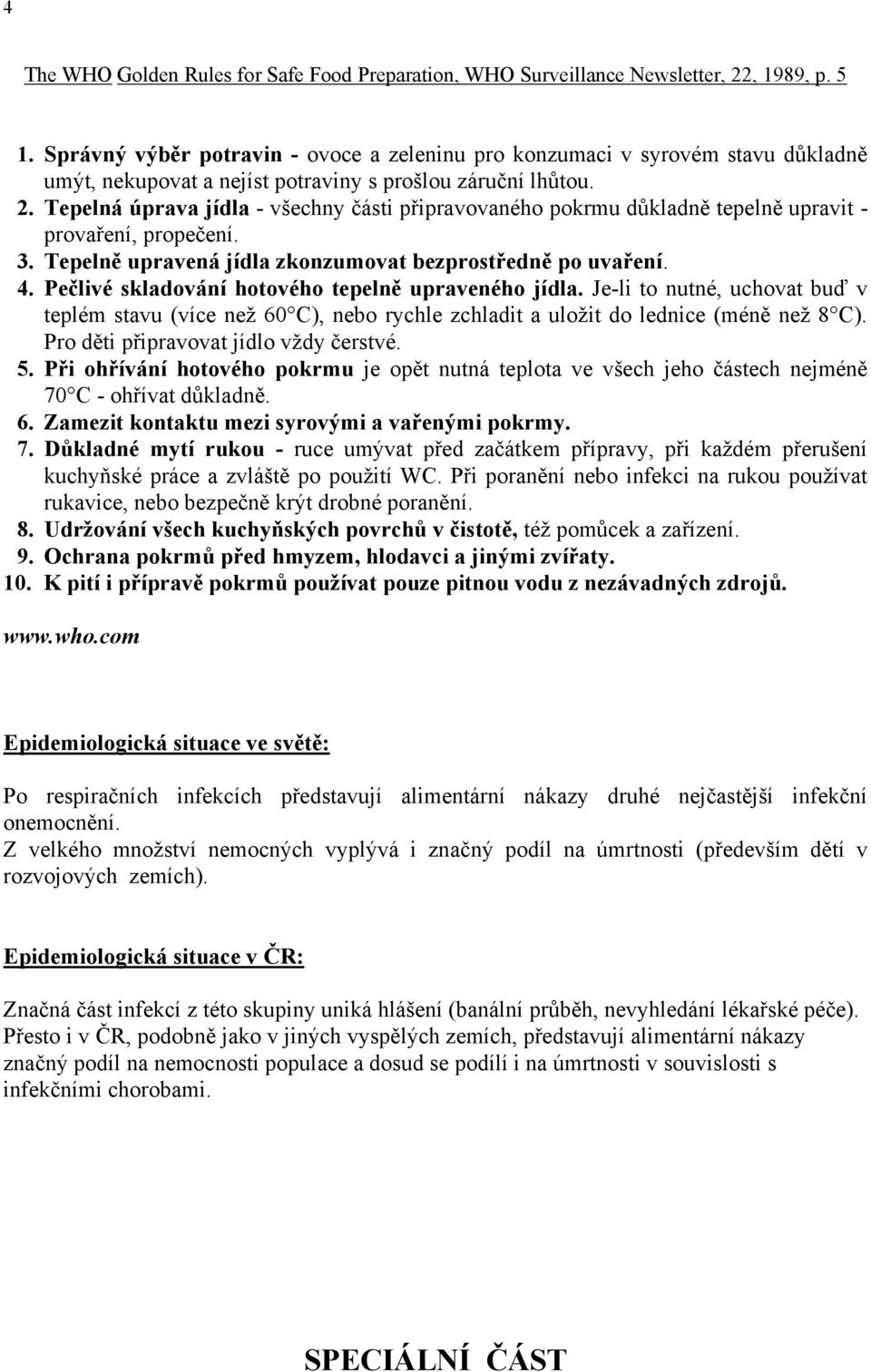 4

The WHO Golden Rules for Safe Food Preparation, WHO Surveillance Newsletter, 22, 1989, p. 5

1. Správný výběr potravin - ovoce a zeleninu pro konzumaci v syrovém stavu důkladně umýt, nekupovat a nejíst potraviny s prošlou záruční lhůtou.
2. Tepelná úprava jídla - všechny části připravovaného pokrmu důkladně tepelně upravit - provaření, propečení.
3. Tepelně upravená jídla zkonzumovat bezprostředně po uvaření.
4. Pečlivé skladování hotového tepelně upraveného jídla. Je-li to nutné, uchovat buď v teplém stavu (více než 60 C), nebo rychle zchladit a uložit do lednice (méně než 8 C). Pro děti připravovat jídlo vždy čerstvé.
5. Při ohřívání hotového pokrmu je opět nutná teplota ve všech jeho částech nejméně 70 C - ohřívat důkladně.
6. Zamezit kontaktu mezi syrovými a vařenými pokrmy.
7. Důkladné mytí rukou - ruce umývat před začátkem přípravy, při každém přerušení kuchyňské práce a zvláště po použití WC. Při poranění nebo infekci na rukou používat rukavice, nebo bezpečně krýt drobné poranění.
8. Udržování všech kuchyňských povrchů v čistotě, též pomůcek a zařízení.
9. Ochrana pokrmů před hmyzem, hlodavci a jinými zvířaty.
10. K pití i přípravě pokrmů používat pouze pitnou vodu z nezávadných zdrojů.

www.who.com

Epidemiologická situace ve světě:

Po respiračních infekcích představují alimentární nákazy druhé nejčastější infekční onemocnění.
Z velkého množství nemocných vyplývá i značný podíl na úmrtnosti (především dětí v rozvojových zemích).

Epidemiologická situace v ČR:

Značná část infekcí z této skupiny uniká hlášení (banální průběh, nevyhledání lékařské péče). Přesto i v ČR, podobně jako v jiných vyspělých zemích, představují alimentární nákazy značný podíl na nemocnosti populace a dosud se podílí i na úmrtnosti v souvislosti s infekčními chorobami.

SPECIÁLNÍ ČÁST